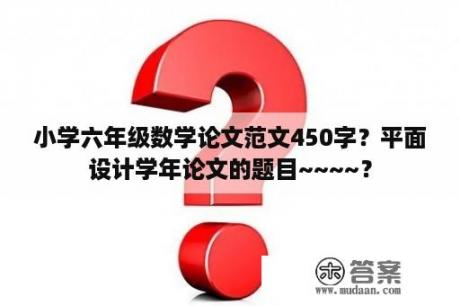 小学六年级数学论文范文450字？平面设计学年论文的题目~~~~？

木 答案
www.mudaan.com